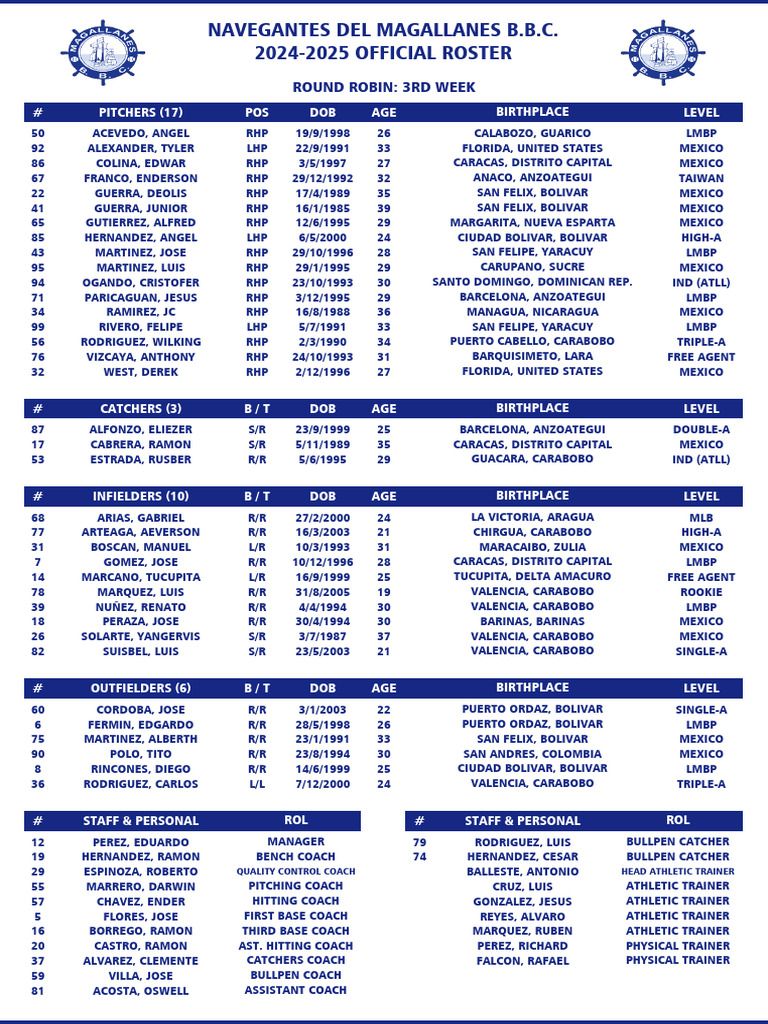 NAVEGANTES DEL MAGALLANES B.B.C.
2024-2025 OFFICIAL ROSTER

ROUND ROBIN: 3RD WEEK

| # | PITCHERS (17) | POS | DOB | AGE | BIRTHPLACE | LEVEL |
|---|---|---|---|---|---|---|
| 50 | ACEVEDO, ANGEL | RHP | 19/9/1998 | 26 | CALABOZO, GUARICO | LMBP |
| 92 | ALEXANDER, TYLER | LHP | 22/9/1991 | 33 | FLORIDA, UNITED STATES | MEXICO |
| 86 | COLINA, EDWAR | RHP | 3/5/1997 | 27 | CARACAS, DISTRITO CAPITAL | MEXICO |
| 67 | FRANCO, ENDERSON | RHP | 29/12/1992 | 32 | ANACO, ANZOATEGUI | TAIWAN |
| 22 | GUERRA, DEOLIS | RHP | 17/4/1989 | 35 | SAN FELIX, BOLIVAR | MEXICO |
| 41 | GUERRA, JUNIOR | RHP | 16/1/1985 | 39 | SAN FELIX, BOLIVAR | MEXICO |
| 65 | GUTIERREZ, ALFRED | RHP | 12/6/1995 | 29 | MARGARITA, NUEVA ESPARTA | MEXICO |
| 85 | HERNANDEZ, ANGEL | LHP | 6/5/2000 | 24 | CIUDAD BOLIVAR, BOLIVAR | HIGH-A |
| 43 | MARTINEZ, JOSE | RHP | 29/10/1996 | 28 | SAN FELIPE, YARACUY | LMBP |
| 95 | MARTINEZ, LUIS | RHP | 29/1/1995 | 29 | CARUPANO, SUCRE | MEXICO |
| 94 | OGANDO, CRISTOFER | RHP | 23/10/1993 | 30 | SANTO DOMINGO, DOMINICAN REP. | IND (ATLL) |
| 71 | PARICAGUAN, JESUS | RHP | 3/12/1995 | 29 | BARCELONA, ANZOATEGUI | LMBP |
| 34 | RAMIREZ, JC | RHP | 16/8/1988 | 36 | MANAGUA, NICARAGUA | MEXICO |
| 99 | RIVERO, FELIPE | LHP | 5/7/1991 | 33 | SAN FELIPE, YARACUY | LMBP |
| 56 | RODRIGUEZ, WILKING | RHP | 2/3/1990 | 34 | PUERTO CABELLO, CARABOBO | TRIPLE-A |
| 76 | VIZCAYA, ANTHONY | RHP | 24/10/1993 | 31 | BARQUISIMETO, LARA | FREE AGENT |
| 32 | WEST, DEREK | RHP | 2/12/1996 | 27 | FLORIDA, UNITED STATES | MEXICO |

| # | CATCHERS (3) | B / T | DOB | AGE | BIRTHPLACE | LEVEL |
|---|---|---|---|---|---|---|
| 87 | ALFONZO, ELIEZER | S/R | 23/9/1999 | 25 | BARCELONA, ANZOATEGUI | DOUBLE-A |
| 17 | CABRERA, RAMON | S/R | 5/11/1989 | 35 | CARACAS, DISTRITO CAPITAL | MEXICO |
| 53 | ESTRADA, RUSBER | R/R | 5/6/1995 | 29 | GUACARA, CARABOBO | IND (ATLL) |

| # | INFIELDERS (10) | B / T | DOB | AGE | BIRTHPLACE | LEVEL |
|---|---|---|---|---|---|---|
| 68 | ARIAS, GABRIEL | R/R | 27/2/2000 | 24 | LA VICTORIA, ARAGUA | MLB |
| 77 | ARTEAGA, AEVERSON | R/R | 16/3/2003 | 21 | CHIRGUA, CARABOBO | HIGH-A |
| 31 | BOSCAN, MANUEL | L/R | 10/3/1993 | 31 | MARACAIBO, ZULIA | MEXICO |
| 7 | GOMEZ, JOSE | R/R | 10/12/1996 | 28 | CARACAS, DISTRITO CAPITAL | LMBP |
| 14 | MARCANO, TUCUPITA | L/R | 16/9/1999 | 25 | TUCUPITA, DELTA AMACURO | FREE AGENT |
| 78 | MARQUEZ, LUIS | R/R | 31/8/2005 | 19 | VALENCIA, CARABOBO | ROOKIE |
| 39 | NUÑEZ, RENATO | R/R | 4/4/1994 | 30 | VALENCIA, CARABOBO | LMBP |
| 18 | PERAZA, JOSE | R/R | 30/4/1994 | 30 | BARINAS, BARINAS | MEXICO |
| 26 | SOLARTE, YANGERVIS | S/R | 3/7/1987 | 37 | VALENCIA, CARABOBO | MEXICO |
| 82 | SUISBEL, LUIS | S/R | 23/5/2003 | 21 | VALENCIA, CARABOBO | SINGLE-A |

| # | OUTFIELDERS (6) | B / T | DOB | AGE | BIRTHPLACE | LEVEL |
|---|---|---|---|---|---|---|
| 60 | CORDOBA, JOSE | R/R | 3/1/2003 | 22 | PUERTO ORDAZ, BOLIVAR | SINGLE-A |
| 6 | FERMIN, EDGARDO | R/R | 28/5/1998 | 26 | PUERTO ORDAZ, BOLIVAR | LMBP |
| 75 | MARTINEZ, ALBERTH | R/R | 23/1/1991 | 33 | SAN FELIX, BOLIVAR | MEXICO |
| 90 | POLO, TITO | R/R | 23/8/1994 | 30 | SAN ANDRES, COLOMBIA | MEXICO |
| 8 | RINCONES, DIEGO | R/R | 14/6/1999 | 25 | CIUDAD BOLIVAR, BOLIVAR | LMBP |
| 36 | RODRIGUEZ, CARLOS | L/L | 7/12/2000 | 24 | VALENCIA, CARABOBO | TRIPLE-A |

| # | STAFF & PERSONAL | ROL |
|---|---|---|
| 12 | PEREZ, EDUARDO | MANAGER |
| 19 | HERNANDEZ, RAMON | BENCH COACH |
| 29 | ESPINOZA, ROBERTO | QUALITY CONTROL COACH |
| 55 | MARRERO, DARWIN | PITCHING COACH |
| 57 | CHAVEZ, ENDER | HITTING COACH |
| 5 | FLORES, JOSE | FIRST BASE COACH |
| 16 | BORREGO, RAMON | THIRD BASE COACH |
| 20 | CASTRO, RAMON | AST. HITTING COACH |
| 37 | ALVAREZ, CLEMENTE | CATCHERS COACH |
| 59 | VILLA, JOSE | BULLPEN COACH |
| 81 | ACOSTA, OSWELL | ASSISTANT COACH |

| # | STAFF & PERSONAL | ROL |
|---|---|---|
| 79 | RODRIGUEZ, LUIS | BULLPEN CATCHER |
| 74 | HERNANDEZ, CESAR | BULLPEN CATCHER |
|  | BALLESTE, ANTONIO | HEAD ATHLETIC TRAINER |
|  | CRUZ, LUIS | ATHLETIC TRAINER |
|  | GONZALEZ, JESUS | ATHLETIC TRAINER |
|  | REYES, ALVARO | ATHLETIC TRAINER |
|  | MARQUEZ, RUBEN | ATHLETIC TRAINER |
|  | PEREZ, RICHARD | PHYSICAL TRAINER |
|  | FALCON, RAFAEL | PHYSICAL TRAINER |